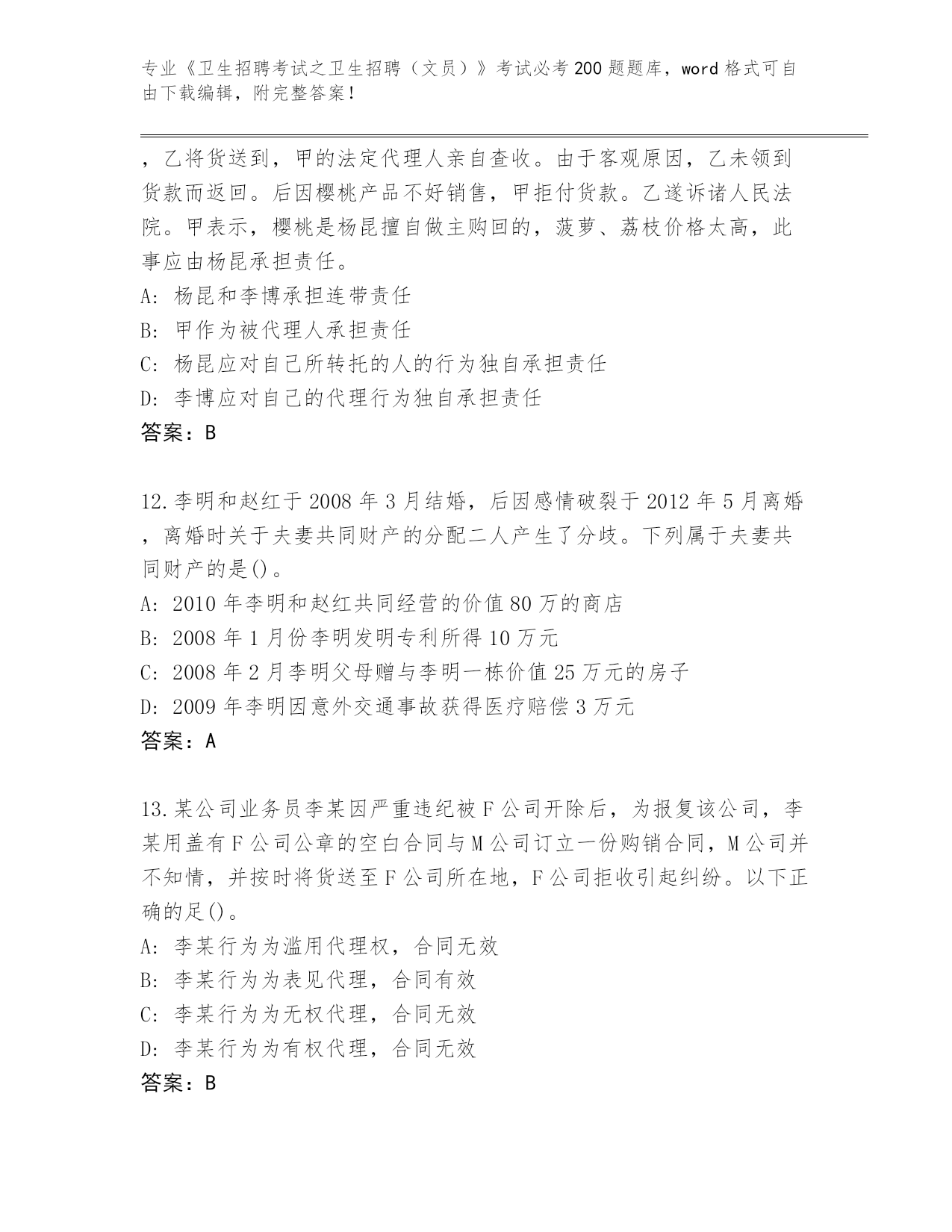 专业《卫生招聘考试之卫生招聘（文员）》考试必考200题题库，word格式可自由下载编辑，附完整答案！

，乙将货送到，甲的法定代理人亲自查收。由于客观原因，乙未领到货款而返回。后因樱桃产品不好销售，甲拒付货款。乙遂诉诸人民法院。甲表示，樱桃是杨昆擅自做主购回的，菠萝、荔枝价格太高，此事应由杨昆承担责任。
A：杨昆和李博承担连带责任
B：甲作为被代理人承担责任
C：杨昆应对自己所转托的人的行为独自承担责任
D：李博应对自己的代理行为独自承担责任
答案：B

12.李明和赵红于2008年3月结婚，后因感情破裂于2012年5月离婚，离婚时关于夫妻共同财产的分配二人产生了分歧。下列属于夫妻共同财产的是()。
A：2010年李明和赵红共同经营的价值80万的商店
B：2008年1月份李明发明专利所得10万元
C：2008年2月李明父母赠与李明一栋价值25万元的房子
D：2009年李明因意外交通事故获得医疗赔偿3万元
答案：A

13.某公司业务员李某因严重违纪被F公司开除后，为报复该公司，李某用盖有F公司公章的空白合同与M公司订立一份购销合同，M公司并不知情，并按时将货送至F公司所在地，F公司拒收引起纠纷。以下正确的足()。
A：李某行为为滥用代理权，合同无效
B：李某行为为表见代理，合同有效
C：李某行为为无权代理，合同无效
D：李某行为为有权代理，合同无效
答案：B